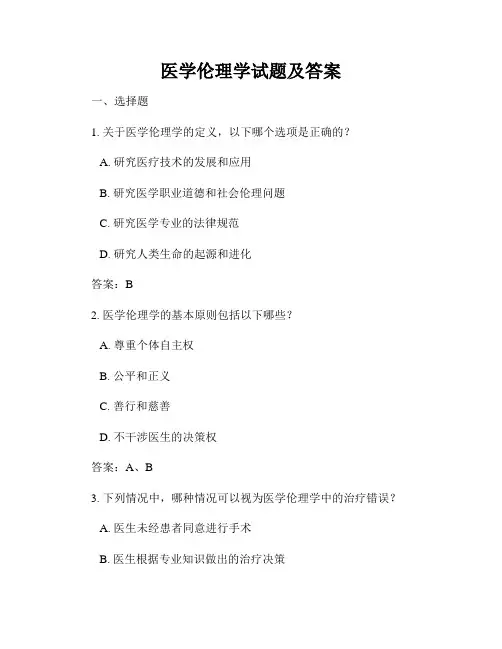 医学伦理学试题及答案

一、选择题

1. 关于医学伦理学的定义，以下哪个选项是正确的？

A. 研究医疗技术的发展和应用

B. 研究医学职业道德和社会伦理问题

C. 研究医学专业的法律规范

D. 研究人类生命的起源和进化

答案：B

2. 医学伦理学的基本原则包括以下哪些？

A. 尊重个体自主权

B. 公平和正义

C. 善行和慈善

D. 不干涉医生的决策权

答案：A、B

3. 下列情况中，哪种情况可以视为医学伦理学中的治疗错误？

A. 医生未经患者同意进行手术

B. 医生根据专业知识做出的治疗决策